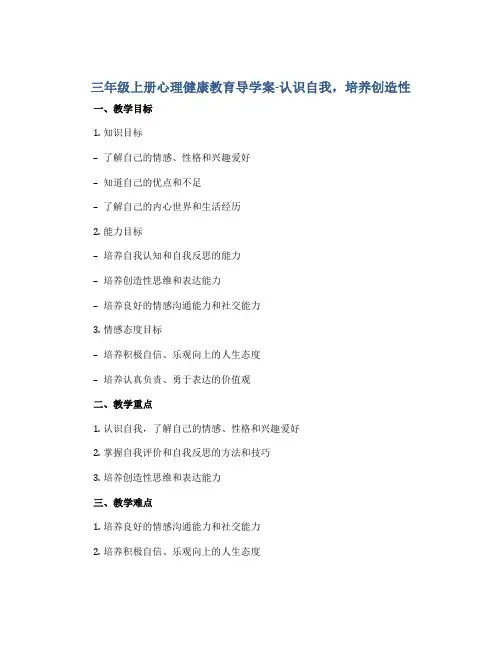 三年级上册心理健康教育导学案-认识自我，培养创造性

一、教学目标

1. 知识目标

- 了解自己的情感、性格和兴趣爱好

- 知道自己的优点和不足

- 了解自己的内心世界和生活经历

2. 能力目标

- 培养自我认知和自我反思的能力

- 培养创造性思维和表达能力

- 培养良好的情感沟通能力和社交能力

3. 情感态度目标

- 培养积极自信、乐观向上的人生态度

- 培养认真负责、勇于表达的价值观

二、教学重点

1. 认识自我，了解自己的情感、性格和兴趣爱好

2. 掌握自我评价和自我反思的方法和技巧

3. 培养创造性思维和表达能力

三、教学难点

1. 培养良好的情感沟通能力和社交能力

2. 培养积极自信、乐观向上的人生态度